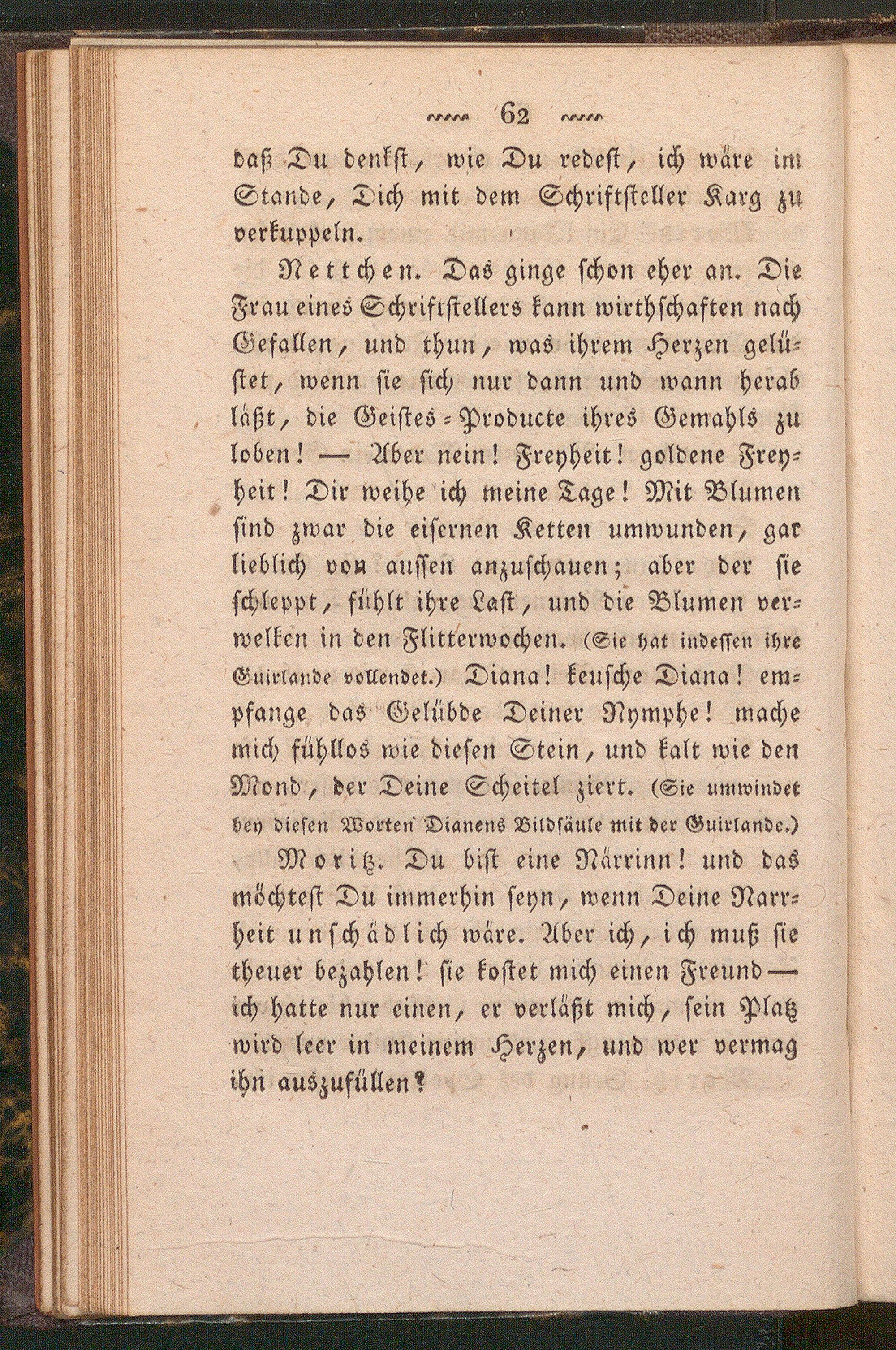 62

daß Du denkst, wie Du redest, ich wäre im Stande, Dich mit dem Schriftsteller Karg zu verkuppeln.

Nettchen. Das ginge schon eher an. Die Frau eines Schriftstellers kann wirthschaften nach Gefallen, und thun, was ihrem Herzen gelüstet, wenn sie sich nur dann und wann herab läßt, die Geistes-Producte ihres Gemahls zu loben! — Aber nein! Freyheit! goldene Freyheit! Dir weihe ich meine Tage! Mit Blumen sind zwar die eisernen Ketten umwunden, gar lieblich von aussen anzuschauen; aber der sie schleppt, fühlt ihre Last, und die Blumen verwelken in den Flitterwochen. (Sie hat indessen ihre Guirlande vollendet.) Diana! keusche Diana! empfange das Gelübde Deiner Nymphe! mache mich fühllos wie diesen Stein, und kalt wie den Mond, der Deine Scheitel ziert. (Sie umwindet bey diesen Worten Dianens Bildsäule mit der Guirlande.)

Moritz. Du bist eine Närrinn! und das möchtest Du immerhin seyn, wenn Deine Narrheit unschädlich wäre. Aber ich, ich muß sie theuer bezahlen! sie kostet mich einen Freund — ich hatte nur einen, er verläßt mich, sein Platz wird leer in meinem Herzen, und wer vermag ihn auszufüllen?